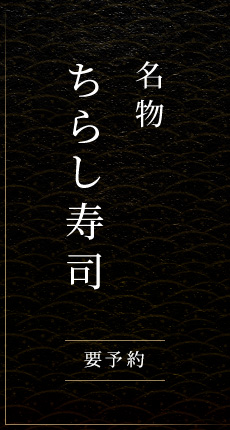 名物
ちらし寿司

要予約